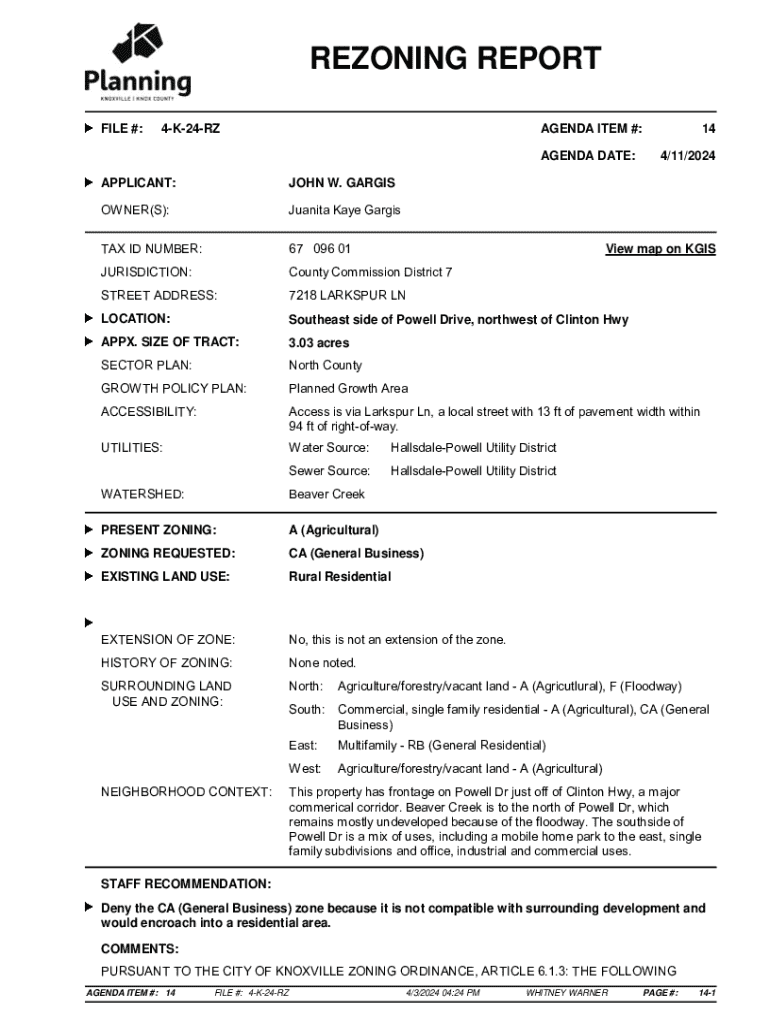 Planning
KNOXVILLE | KNOX COUNTY

REZONING REPORT

FILE #: 4-K-24-RZ

AGENDA ITEM #: 14

AGENDA DATE: 4/11/2024

APPLICANT: JOHN W. GARGIS

OWNER(S): Juanita Kaye Gargis

TAX ID NUMBER: 67 096 01 View map on KGIS

JURISDICTION: County Commission District 7

STREET ADDRESS: 7218 LARKSPUR LN

LOCATION: Southeast side of Powell Drive, northwest of Clinton Hwy

APPX. SIZE OF TRACT: 3.03 acres

SECTOR PLAN: North County

GROWTH POLICY PLAN: Planned Growth Area

ACCESSIBILITY: Access is via Larkspur Ln, a local street with 13 ft of pavement width within 94 ft of right-of-way.

UTILITIES: Water Source: Hallsdale-Powell Utility District
Sewer Source: Hallsdale-Powell Utility District

WATERSHED: Beaver Creek

PRESENT ZONING: A (Agricultural)

ZONING REQUESTED: CA (General Business)

EXISTING LAND USE: Rural Residential

EXTENSION OF ZONE: No, this is not an extension of the zone.

HISTORY OF ZONING: None noted.

SURROUNDING LAND USE AND ZONING:
North: Agriculture/forestry/vacant land - A (Agricutlural), F (Floodway)
South: Commercial, single family residential - A (Agricultural), CA (General Business)
East: Multifamily - RB (General Residential)
West: Agriculture/forestry/vacant land - A (Agricultural)

NEIGHBORHOOD CONTEXT: This property has frontage on Powell Dr just off of Clinton Hwy, a major commerical corridor. Beaver Creek is to the north of Powell Dr, which remains mostly undeveloped because of the floodway. The southside of Powell Dr is a mix of uses, including a mobile home park to the east, single family subdivisions and office, industrial and commercial uses.

STAFF RECOMMENDATION:

Deny the CA (General Business) zone because it is not compatible with surrounding development and would encroach into a residential area.

COMMENTS:

PURSUANT TO THE CITY OF KNOXVILLE ZONING ORDINANCE, ARTICLE 6.1.3: THE FOLLOWING

AGENDA ITEM #: 14 FILE #: 4-K-24-RZ 4/3/2024 04:24 PM WHITNEY WARNER PAGE #: 14-1